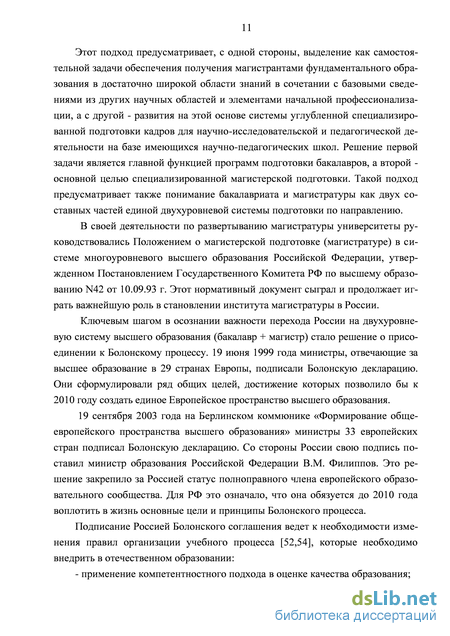 11

Этот подход предусматривает, с одной стороны, выделение как самостоятельной задачи обеспечения получения магистрантами фундаментального образования в достаточно широкой области знаний в сочетании с базовыми сведениями из других научных областей и элементами начальной профессионализации, а с другой - развития на этой основе системы углубленной специализированной подготовки кадров для научно-исследовательской и педагогической деятельности на базе имеющихся научно-педагогических школ. Решение первой задачи является главной функцией программ подготовки бакалавров, а второй - основной целью специализированной магистерской подготовки. Такой подход предусматривает также понимание бакалавриата и магистратуры как двух составных частей единой двухуровневой системы подготовки по направлению.

В своей деятельности по развертыванию магистратуры университеты руководствовались Положением о магистерской подготовке (магистратуре) в системе многоуровневого высшего образования Российской Федерации, утвержденном Постановлением Государственного Комитета РФ по высшему образованию N42 от 10.09.93 г. Этот нормативный документ сыграл и продолжает играть важнейшую роль в становлении института магистратуры в России.

Ключевым шагом в осознании важности перехода России на двухуровневую систему высшего образования (бакалавр + магистр) стало решение о присоединении к Болонскому процессу. 19 июня 1999 года министры, отвечающие за высшее образование в 29 странах Европы, подписали Болонскую декларацию. Они сформулировали ряд общих целей, достижение которых позволило бы к 2010 году создать единое Европейское пространство высшего образования.

19 сентября 2003 года на Берлинском коммюнике «Формирование общеевропейского пространства высшего образования» министры 33 европейских стран подписал Болонскую декларацию. Со стороны России свою подпись поставил министр образования Российской Федерации В.М. Филиппов. Это решение закрепило за Россией статус полноправного члена европейского образовательного сообщества. Для РФ это означало, что она обязуется до 2010 года воплотить в жизнь основные цели и принципы Болонского процесса.

Подписание Россией Болонского соглашения ведет к необходимости изменения правил организации учебного процесса [52,54], которые необходимо внедрить в отечественном образовании:

- применение компетентностного подхода в оценке качества образования;

dsLib.net
библиотека диссертаций